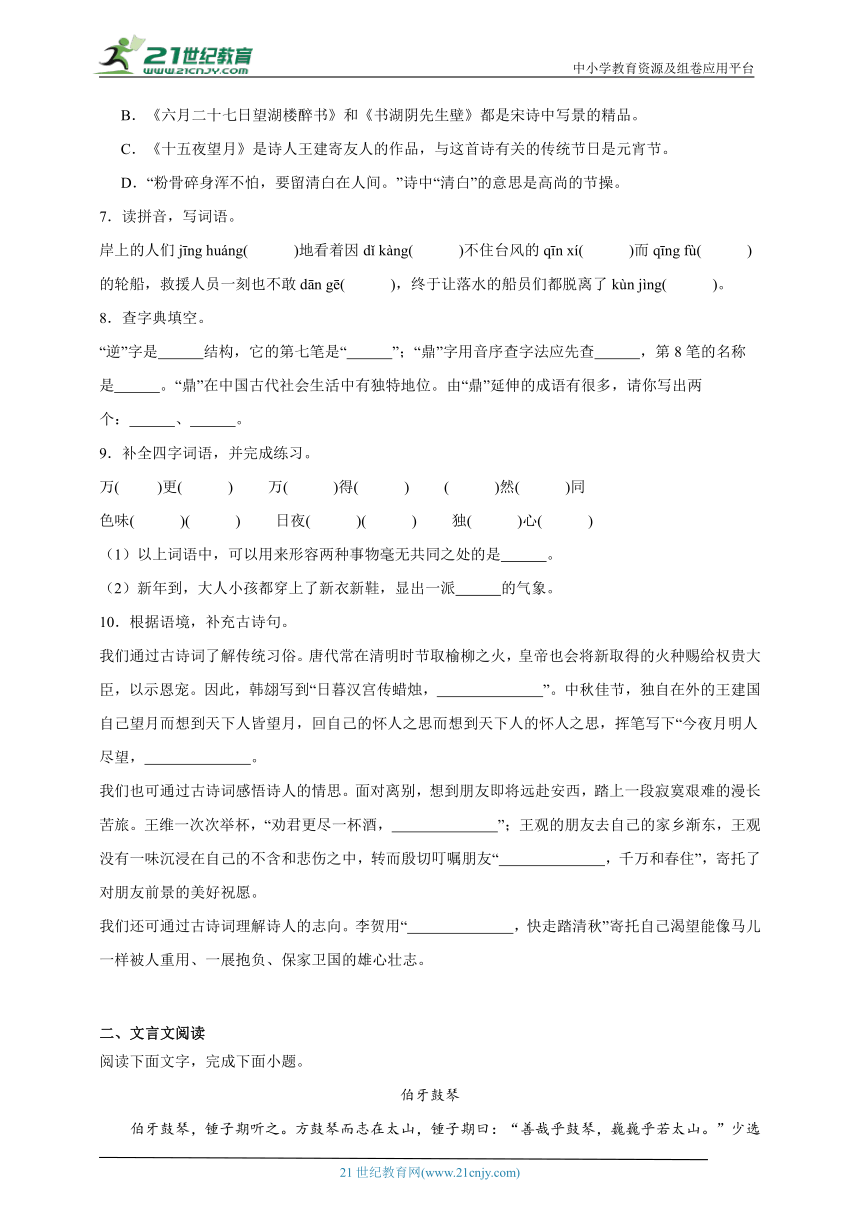 21世纪教育 www.21cnjy.com

中小学教育资源及组卷应用平台

B．《六月二十七日望湖楼醉书》和《书湖阴先生壁》都是宋诗中写景的精品。

C．《十五夜望月》是诗人王建寄友人的作品，与这首诗有关的传统节日是元宵节。

D．“粉骨碎身浑不怕，要留清白在人间。”诗中“清白”的意思是高尚的节操。

7．读拼音，写词语。

岸上的人们 jīng huáng(　　)地看着因 dǐ kàng(　　)不住台风的 qīn xí(　　)而 qīng fù(　　)的轮船，救援人员一刻也不敢 dān gē(　　)，终于让落水的船员们都脱离了 kùn jìng(　　)。

8．查字典填空。

“逆”字是______结构，它的第七笔是“______”；“鼎”字用音序查字法应先查______，第 8 笔的名称是______。“鼎”在中国古代社会生活中有独特地位。由“鼎”延伸的成语有很多，请你写出两个：______、______。

9．补全四字词语，并完成练习。

万(　　)更(　　)　　万(　　)得(　　)　　(　　)然(　　)同

色味(　　)(　　)　　日夜(　　)(　　)　　独(　　)心(　　)

（1）以上词语中，可以用来形容两种事物毫无共同之处的是______。

（2）新年到，大人小孩都穿上了新衣新鞋，显出一派______的气象。

10．根据语境，补充古诗句。

我们通过古诗词了解传统习俗。唐代常在清明时节取榆柳之火，皇帝也会将新取得的火种赐给权贵大臣，以示恩宠。因此，韩翃写到“日暮汉宫传蜡烛，______________”。中秋佳节，独自在外的王建国自己望月而想到天下人皆望月，回自己的怀人之思而想到天下人的怀人之思，挥笔写下“今夜月明人尽望，______________。

我们也可通过古诗词感悟诗人的情思。面对离别，想到朋友即将远赴安西，踏上一段寂寞艰难的漫长苦旅。王维一次次举杯，“劝君更尽一杯酒，______________”；王观的朋友去自己的家乡浙东，王观没有一味沉浸在自己的不舍和悲伤之中，转而殷切叮嘱朋友“______________，千万和春住”，寄托了对朋友前景的美好祝愿。

我们还可通过古诗词理解诗人的志向。李贺用“______________，快走踏清秋”寄托自己渴望能像马儿一样被人重用、一展抱负、保家卫国的雄心壮志。

二、文言文阅读

阅读下面文字，完成下面小题。

伯牙鼓琴

伯牙鼓琴，锺子期听之。方鼓琴而志在太山，锺子期曰：“善哉乎鼓琴，巍巍乎若太山。”少选

21 世纪教育网(www.21cnjy.com)